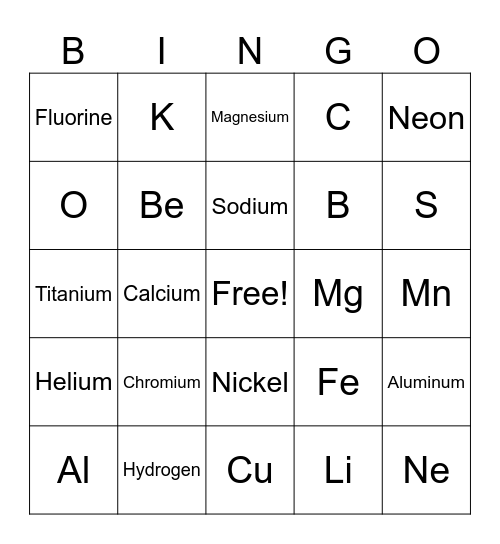 | B | I | N | G | O |
|---|---|---|---|---|
| Fluorine | K | Magnesium | C | Neon |
| O | Be | Sodium | B | S |
| Titanium | Calcium | Free! | Mg | Mn |
| Helium | Chromium | Nickel | Fe | Aluminum |
| Al | Hydrogen | Cu | Li | Ne |